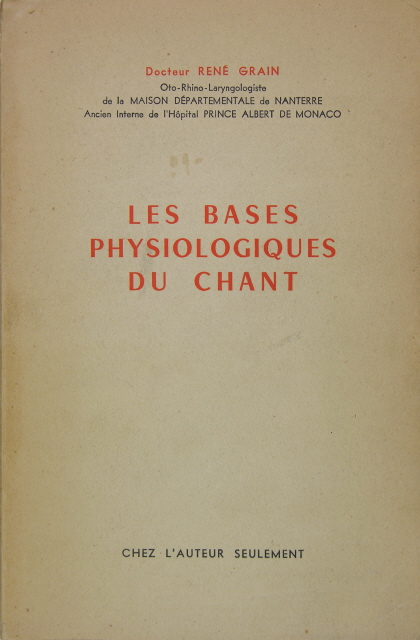 Docteur RENÉ GRAIN
Oto-Rhino-Laryngologiste
de la MAISON DÉPARTEMENTALE de NANTERRE
Ancien Interne de l'Hôpital PRINCE ALBERT DE MONACO

LES BASES
PHYSIOLOGIQUES
DU CHANT

CHEZ L'AUTEUR SEULEMENT